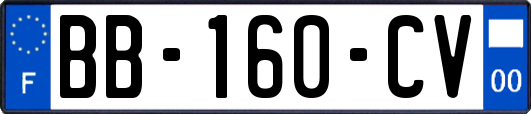 F
BB-160-CV
00